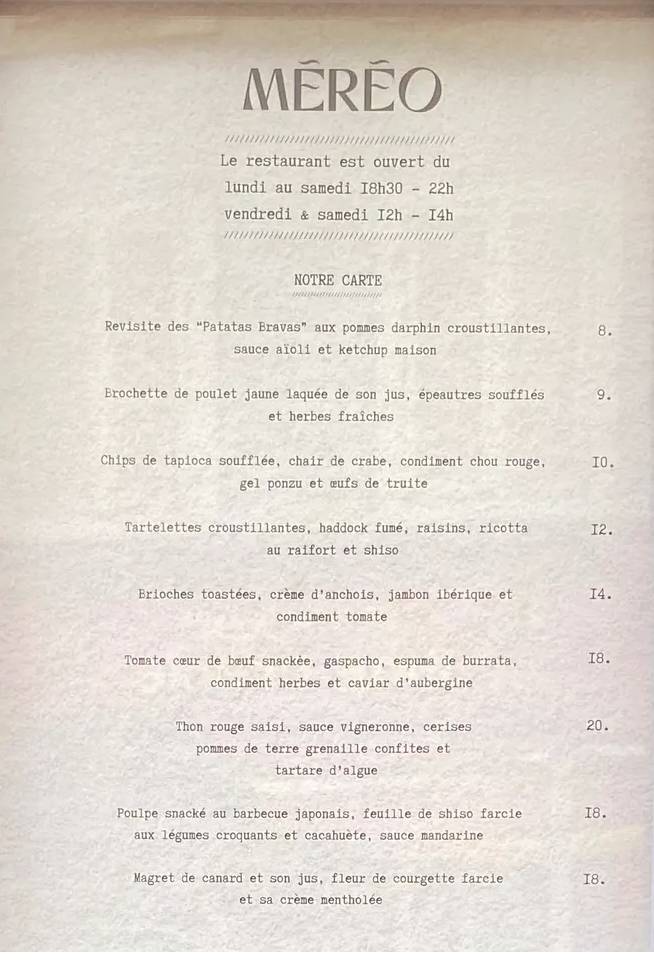 MĒRĒO

Le restaurant est ouvert du
lundi au samedi I8h30 - 22h
vendredi & samedi I2h - I4h

NOTRE CARTE

Revisite des "Patatas Bravas" aux pommes darphin croustillantes, sauce aïoli et ketchup maison 8.

Brochette de poulet jaune laquée de son jus, épeautres soufflés et herbes fraîches 9.

Chips de tapioca soufflée, chair de crabe, condiment chou rouge, gel ponzu et œufs de truite I0.

Tartelettes croustillantes, haddock fumé, raisins, ricotta au raifort et shiso I2.

Brioches toastées, crème d'anchois, jambon ibérique et condiment tomate I4.

Tomate cœur de bœuf snackée, gaspacho, espuma de burrata, condiment herbes et caviar d'aubergine I8.

Thon rouge saisi, sauce vigneronne, cerises pommes de terre grenaille confites et tartare d'algue 20.

Poulpe snacké au barbecue japonais, feuille de shiso farcie aux légumes croquants et cacahuète, sauce mandarine I8.

Magret de canard et son jus, fleur de courgette farcie et sa crème mentholée I8.